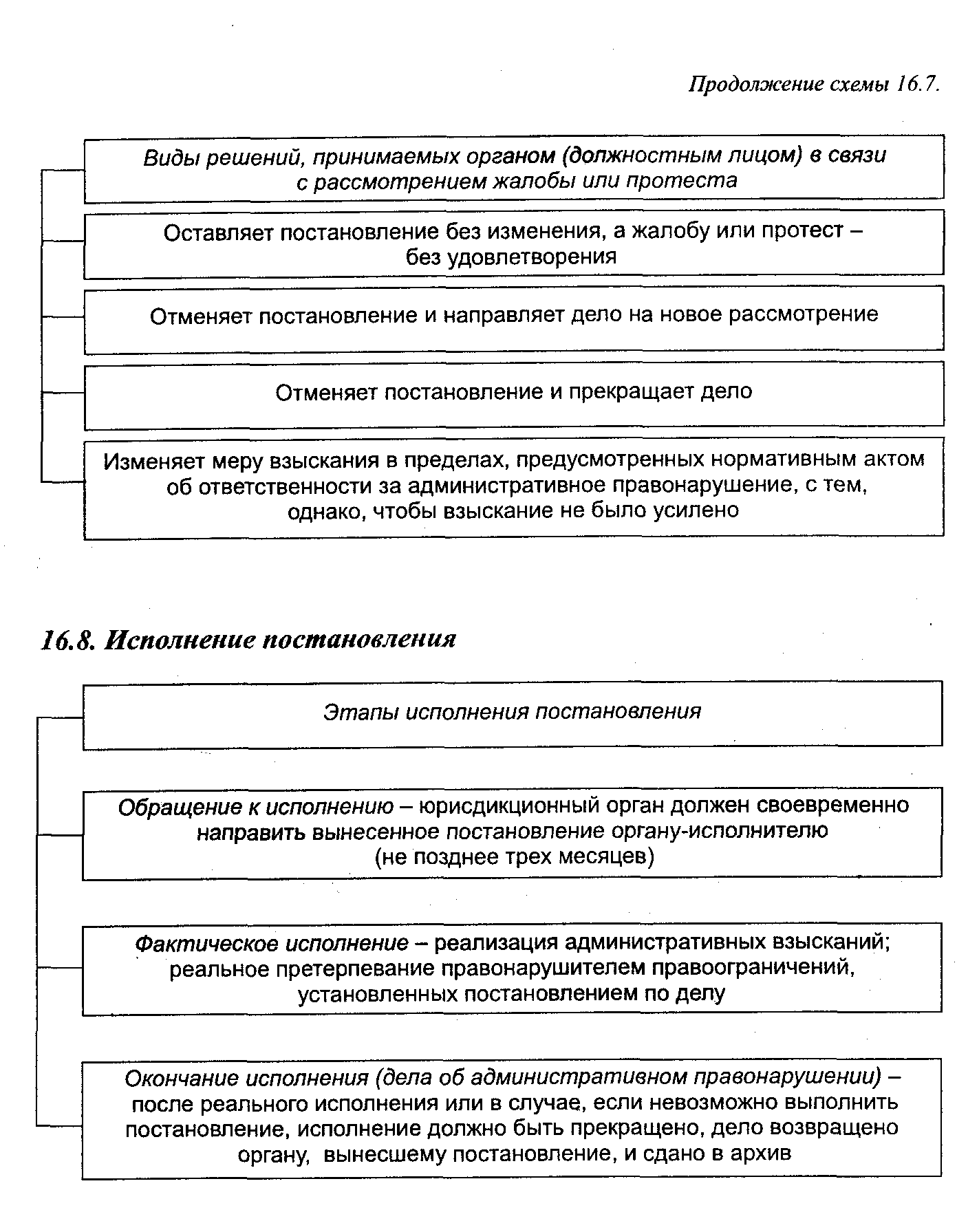 Продолжение схемы 16.7.

Виды решений, принимаемых органом (должностным лицом) в связи с рассмотрением жалобы или протеста

Оставляет постановление без изменения, а жалобу или протест – без удовлетворения

Отменяет постановление и направляет дело на новое рассмотрение

Отменяет постановление и прекращает дело

Изменяет меру взыскания в пределах, предусмотренных нормативным актом об ответственности за административное правонарушение, с тем, однако, чтобы взыскание не было усилено

16.8. Исполнение постановления

Этапы исполнения постановления

Обращение к исполнению – юрисдикционный орган должен своевременно направить вынесенное постановление органу-исполнителю (не позднее трех месяцев)

Фактическое исполнение – реализация административных взысканий; реальное претерпевание правонарушителем правоограничений, установленных постановлением по делу

Окончание исполнения (дела об административном правонарушении) – после реального исполнения или в случае, если невозможно выполнить постановление, исполнение должно быть прекращено, дело возвращено органу, вынесшему постановление, и сдано в архив